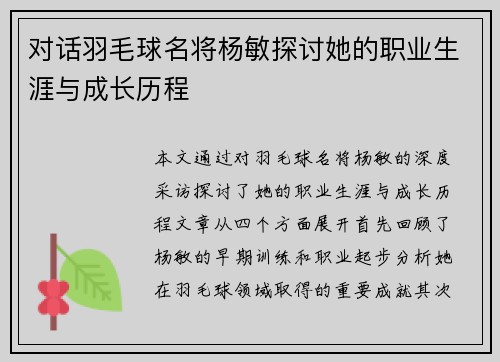 对话羽毛球名将杨敏探讨她的职业生涯与成长历程

本文通过对羽毛球名将杨敏的深度采访探讨了她的职业生涯与成长历程文章从四个方面展开首先回顾了杨敏的早期训练和职业起步分析她在羽毛球领域取得的重要成就其次